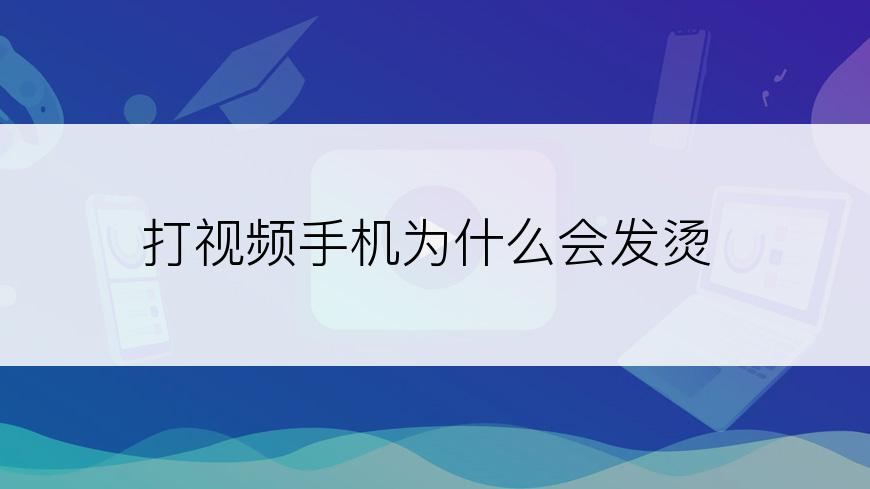 打视频手机为什么会发烫